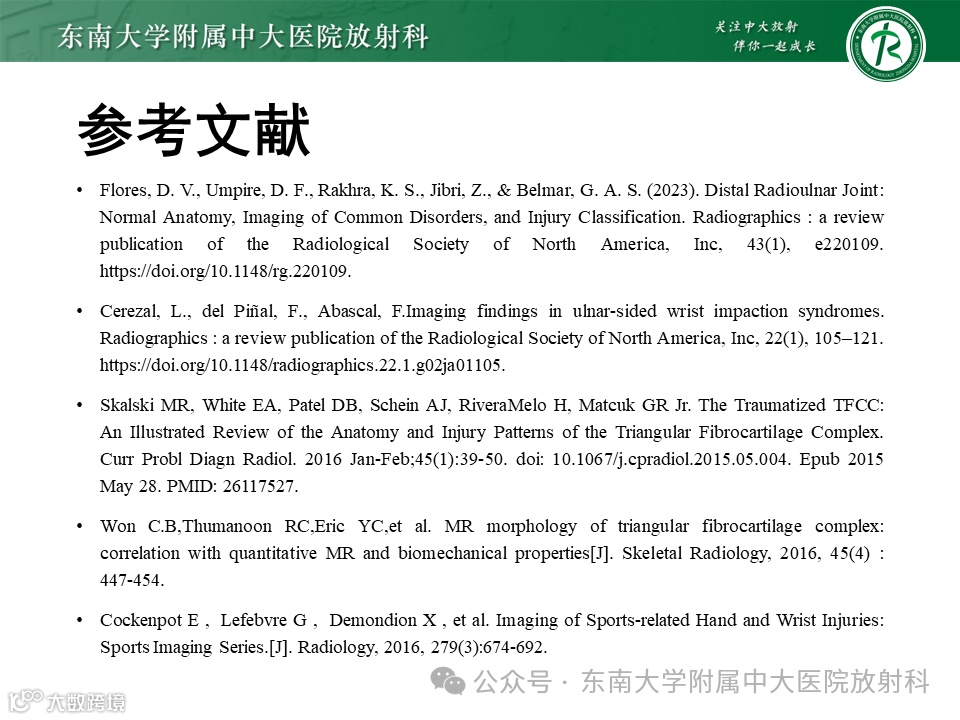 东南大学附属中大医院放射科

关注中大放射
伴你一起成长

参考文献

• Flores, D. V., Umpire, D. F., Rakhra, K. S., Jibri, Z., & Belmar, G. A. S. (2023). Distal Radioulnar Joint: Normal Anatomy, Imaging of Common Disorders, and Injury Classification. Radiographics : a review publication of the Radiological Society of North America, Inc, 43(1), e220109. https://doi.org/10.1148/rg.220109.

• Cerezal, L., del Piñal, F., Abascal, F.Imaging findings in ulnar-sided wrist impaction syndromes. Radiographics : a review publication of the Radiological Society of North America, Inc, 22(1), 105–121. https://doi.org/10.1148/radiographics.22.1.g02ja01105.

• Skalski MR, White EA, Patel DB, Schein AJ, RiveraMelo H, Matcuk GR Jr. The Traumatized TFCC: An Illustrated Review of the Anatomy and Injury Patterns of the Triangular Fibrocartilage Complex. Curr Probl Diagn Radiol. 2016 Jan-Feb;45(1):39-50. doi: 10.1067/j.cpradiol.2015.05.004. Epub 2015 May 28. PMID: 26117527.

• Won C.B,Thumanoon RC,Eric YC,et al. MR morphology of triangular fibrocartilage complex: correlation with quantitative MR and biomechanical properties[J]. Skeletal Radiology, 2016, 45(4) : 447-454.

• Cockenpot E , Lefebvre G , Demondion X , et al. Imaging of Sports-related Hand and Wrist Injuries: Sports Imaging Series.[J]. Radiology, 2016, 279(3):674-692.

公众号 · 东南大学附属中大医院放射科

大数跨境